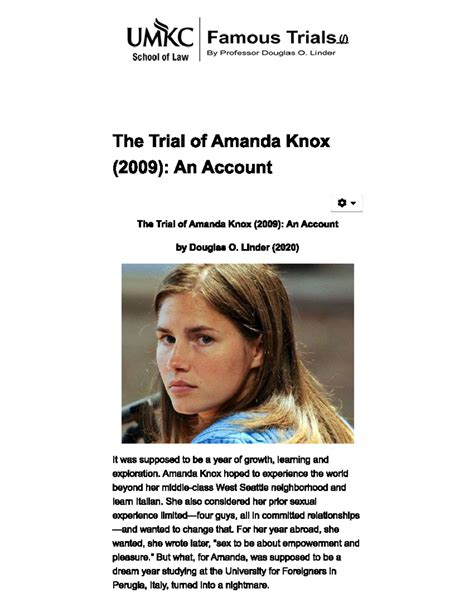 UMKC
School of Law

Famous Trials
By Professor Douglas O. Linder

The Trial of Amanda Knox (2009): An Account

The Trial of Amanda Knox (2009): An Account

by Douglas O. Linder (2020)

It was supposed to be a year of growth, learning and exploration. Amanda Knox hoped to experience the world beyond her middle-class West Seattle neighborhood and learn Italian. She also considered her prior sexual experience limited—four guys, all in committed relationships—and wanted to change that. For her year abroad, she wanted, she wrote later, "sex to be about empowerment and pleasure." But what, for Amanda, was supposed to be a dream year studying at the University for Foreigners in Perugia, Italy, turned into a nightmare.